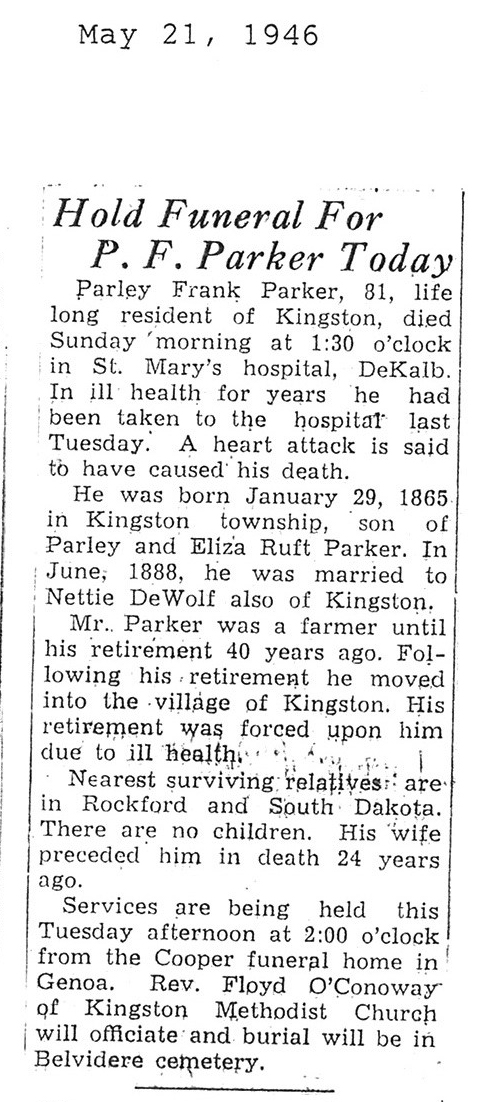 May 21, 1946

Hold Funeral For P. F. Parker Today

Parley Frank Parker, 81, life long resident of Kingston, died Sunday morning at 1:30 o'clock in St. Mary's hospital, DeKalb. In ill health for years he had been taken to the hospital last Tuesday. A heart attack is said to have caused his death.

He was born January 29, 1865 in Kingston township, son of Parley and Eliza Ruft Parker. In June, 1888, he was married to Nettie DeWolf also of Kingston.

Mr. Parker was a farmer until his retirement 40 years ago. Following his retirement he moved into the village of Kingston. His retirement was forced upon him due to ill health.

Nearest surviving relatives are in Rockford and South Dakota. There are no children. His wife preceded him in death 24 years ago.

Services are being held this Tuesday afternoon at 2:00 o'clock from the Cooper funeral home in Genoa. Rev. Floyd O'Conoway of Kingston Methodist Church will officiate and burial will be in Belvidere cemetery.